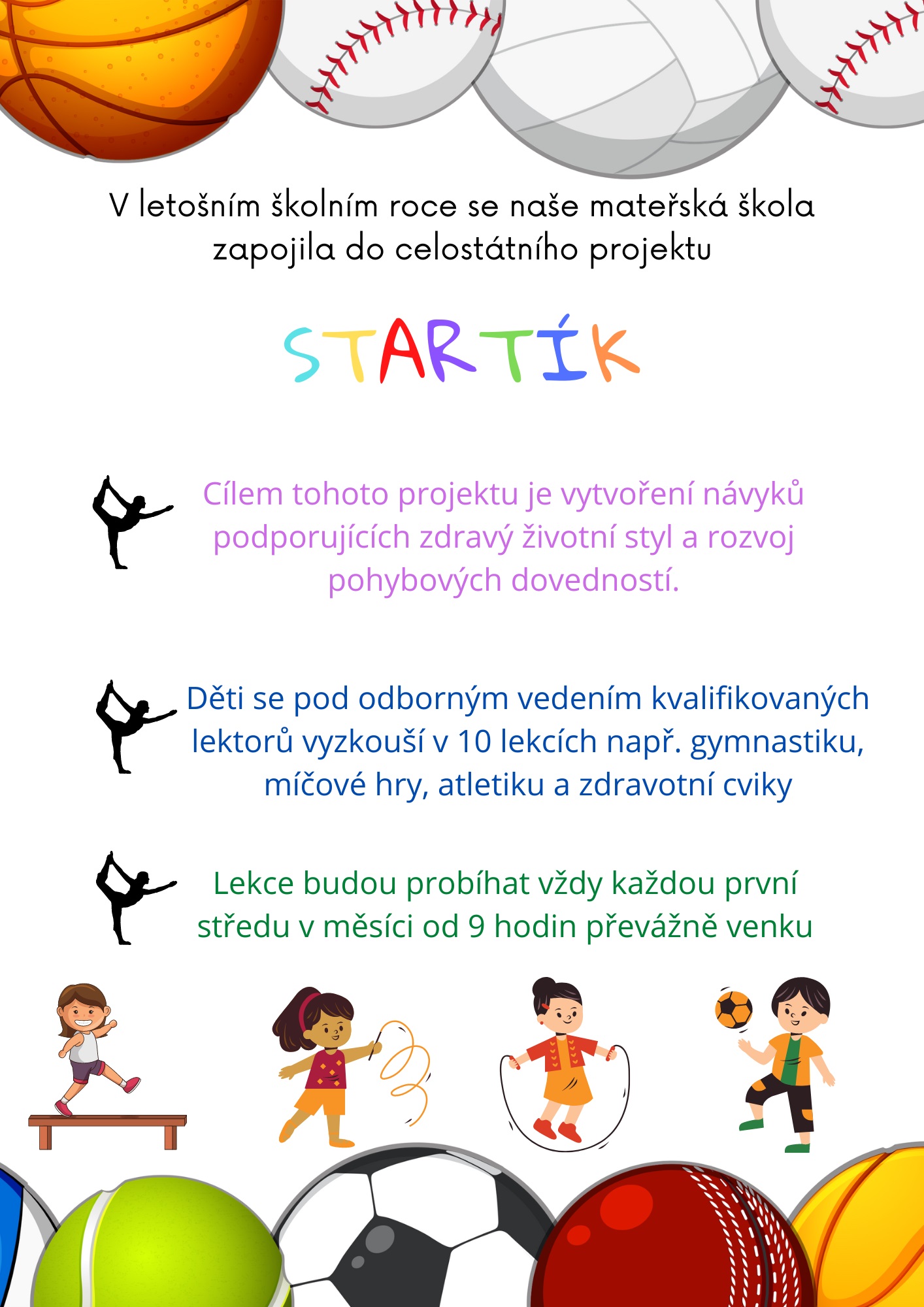 V letošním školním roce se naše mateřská škola zapojila do celostátního projektu

STARTÍK

Cílem tohoto projektu je vytvoření návyků podporujících zdravý životní styl a rozvoj pohybových dovedností.

Děti se pod odborným vedením kvalifikovaných lektorů vyzkouší v 10 lekcích např. gymnastiku, míčové hry, atletiku a zdravotní cviky

Lekce budou probíhat vždy každou první středu v měsíci od 9 hodin převážně venku